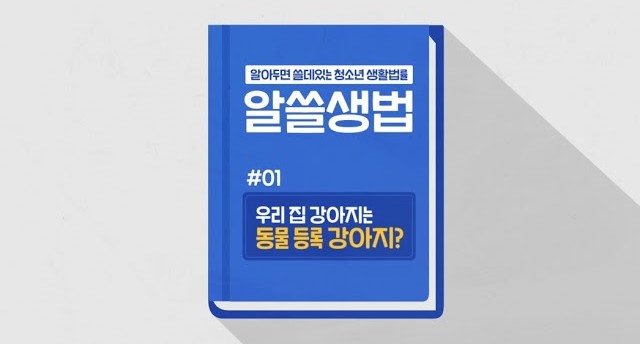 알아두면 쓸데있는 청소년 생활법률

알쓸생법

#01

우리 집 강아지는
동물 등록 강아지?